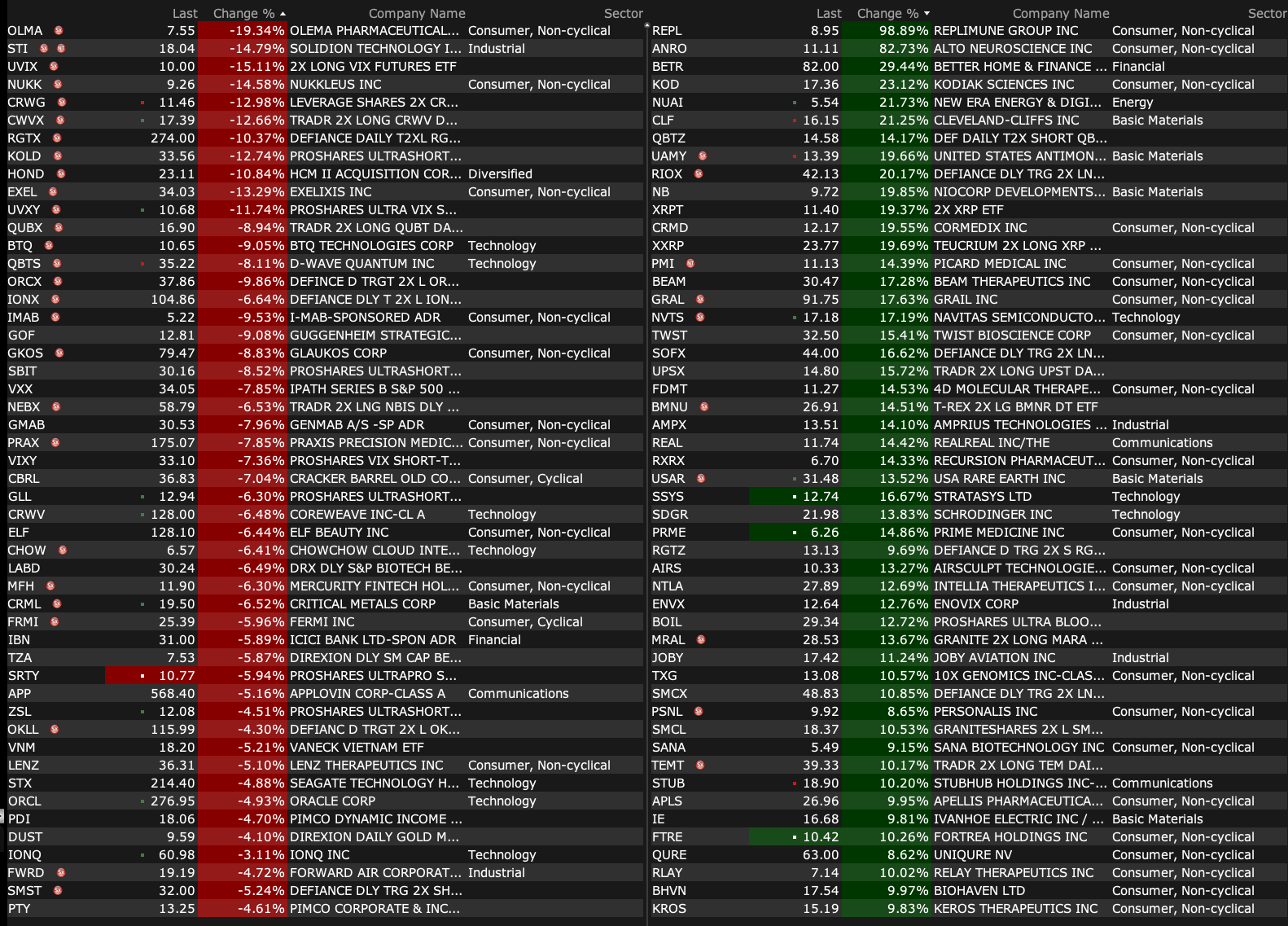 | | Last | Change % | Company Name | Sector |
|---|---|---|---|---|
| OLMA | 7.55 | -19.34% | OLEMA PHARMACEUTICAL... | Consumer, Non-cyclical |
| STI | 18.04 | -14.79% | SOLIDION TECHNOLOGY I... | Industrial |
| UVIX | 10.00 | -15.11% | 2X LONG VIX FUTURES ETF | |
| NUKK | 9.26 | -14.58% | NUKKLEUS INC | Consumer, Non-cyclical |
| CRWG | 11.46 | -12.98% | LEVERAGE SHARES 2X CR... | |
| CWVX | 17.39 | -12.66% | TRADR 2X LONG CRWV D... | |
| RGTX | 274.00 | -10.37% | DEFIANCE DAILY T2XL RG... | |
| KOLD | 33.56 | -12.74% | PROSHARES ULTRASHORT... | |
| HOND | 23.11 | -10.84% | HCM II ACQUISITION COR... | Diversified |
| EXEL | 34.03 | -13.29% | EXELIXIS INC | Consumer, Non-cyclical |
| UVXY | 10.68 | -11.74% | PROSHARES ULTRA VIX S... | |
| QUBX | 16.90 | -8.94% | TRADR 2X LONG QUBT DA... | |
| BTQ | 10.65 | -9.05% | BTQ TECHNOLOGIES CORP | Technology |
| QBTS | 35.22 | -8.11% | D-WAVE QUANTUM INC | Technology |
| ORCX | 37.86 | -9.86% | DEFINCE D TRGT 2X L OR... | |
| IONX | 104.86 | -6.64% | DEFIANCE DLY T 2X L ION... | |
| IMAB | 5.22 | -9.53% | I-MAB-SPONSORED ADR | Consumer, Non-cyclical |
| GOF | 12.81 | -9.08% | GUGGENHEIM STRATEGIC... | |
| GKOS | 79.47 | -8.83% | GLAUKOS CORP | Consumer, Non-cyclical |
| SBIT | 30.16 | -8.52% | PROSHARES ULTRASHORT... | |
| VXX | 34.05 | -7.85% | IPATH SERIES B S&P 500 ... | |
| NEBX | 58.79 | -6.53% | TRADR 2X LNG NBIS DLY ... | |
| GMAB | 30.53 | -7.96% | GENMAB A/S -SP ADR | Consumer, Non-cyclical |
| PRAX | 175.07 | -7.85% | PRAXIS PRECISION MEDIC... | Consumer, Non-cyclical |
| VIXY | 33.10 | -7.36% | PROSHARES VIX SHORT-T... | |
| CBRL | 36.83 | -7.04% | CRACKER BARREL OLD CO... | Consumer, Cyclical |
| GLL | 12.94 | -6.30% | PROSHARES ULTRASHORT... | |
| CRWV | 128.00 | -6.48% | COREWEAVE INC-CL A | Technology |
| ELF | 128.10 | -6.44% | ELF BEAUTY INC | Consumer, Non-cyclical |
| CHOW | 6.57 | -6.41% | CHOWCHOW CLOUD INTE... | Technology |
| LABD | 30.24 | -6.49% | DRX DLY S&P BIOTECH BE... | |
| MFH | 11.90 | -6.30% | MERCURITY FINTECH HOL... | Consumer, Non-cyclical |
| CRML | 19.50 | -6.52% | CRITICAL METALS CORP | Basic Materials |
| FRMI | 25.39 | -5.96% | FERMI INC | Consumer, Cyclical |
| IBN | 31.00 | -5.89% | ICICI BANK LTD-SPON ADR | Financial |
| TZA | 7.53 | -5.87% | DIREXION DLY SM CAP BE... | |
| SRTY | 10.77 | -5.94% | PROSHARES ULTRAPRO S... | |
| APP | 568.40 | -5.16% | APPLOVIN CORP-CLASS A | Communications |
| ZSL | 12.08 | -4.51% | PROSHARES ULTRASHORT... | |
| OKLL | 115.99 | -4.30% | DEFIANC D TRGT 2X L OK... | |
| VNM | 18.20 | -5.21% | VANECK VIETNAM ETF | |
| LENZ | 36.31 | -5.10% | LENZ THERAPEUTICS INC | Consumer, Non-cyclical |
| STX | 214.40 | -4.88% | SEAGATE TECHNOLOGY H... | Technology |
| ORCL | 276.95 | -4.93% | ORACLE CORP | Technology |
| PDI | 18.06 | -4.70% | PIMCO DYNAMIC INCOME ... | |
| DUST | 9.59 | -4.10% | DIREXION DAILY GOLD M... | |
| IONQ | 60.98 | -3.11% | IONQ INC | Technology |
| FWRD | 19.19 | -4.72% | FORWARD AIR CORPORAT... | Industrial |
| SMST | 32.00 | -5.24% | DEFIANCE DLY TRG 2X SH... | |
| PTY | 13.25 | -4.61% | PIMCO CORPORATE & INC... | |

| | Last | Change % | Company Name | Sector |
|---|---|---|---|---|
| REPL | 8.95 | 98.89% | REPLIMUNE GROUP INC | Consumer, Non-cyclical |
| ANRO | 11.11 | 82.73% | ALTO NEUROSCIENCE INC | Consumer, Non-cyclical |
| BETR | 82.00 | 29.44% | BETTER HOME & FINANCE ... | Financial |
| KOD | 17.36 | 23.12% | KODIAK SCIENCES INC | Consumer, Non-cyclical |
| NUAI | 5.54 | 21.73% | NEW ERA ENERGY & DIGI... | Energy |
| CLF | 16.15 | 21.25% | CLEVELAND-CLIFFS INC | Basic Materials |
| QBTZ | 14.58 | 14.17% | DEF DAILY T2X SHORT QB... | |
| UAMY | 13.39 | 19.66% | UNITED STATES ANTIMON... | Basic Materials |
| RIOX | 42.13 | 20.17% | DEFIANCE DLY TRG 2X LN... | |
| NB | 9.72 | 19.85% | NIOCORP DEVELOPMENTS... | Basic Materials |
| XRPT | 11.40 | 19.37% | 2X XRP ETF | |
| CRMD | 12.17 | 19.55% | CORMEDIX INC | Consumer, Non-cyclical |
| XXRP | 23.77 | 19.69% | TEUCRIUM 2X LONG XRP ... | |
| PMI | 11.13 | 14.39% | PICARD MEDICAL INC | Consumer, Non-cyclical |
| BEAM | 30.47 | 17.28% | BEAM THERAPEUTICS INC | Consumer, Non-cyclical |
| GRAL | 91.75 | 17.63% | GRAIL INC | Consumer, Non-cyclical |
| NVTS | 17.18 | 17.19% | NAVITAS SEMICONDUCTO... | Technology |
| TWST | 32.50 | 15.41% | TWIST BIOSCIENCE CORP | Consumer, Non-cyclical |
| SOFX | 44.00 | 16.62% | DEFIANCE DLY TRG 2X LN... | |
| UPSX | 14.80 | 15.72% | TRADR 2X LONG UPST DA... | |
| FDMT | 11.27 | 14.53% | 4D MOLECULAR THERAPE... | Consumer, Non-cyclical |
| BMNU | 26.91 | 14.51% | T-REX 2X LG BMNR DT ETF | |
| AMPX | 13.51 | 14.10% | AMPRIUS TECHNOLOGIES ... | Industrial |
| REAL | 11.74 | 14.42% | REALREAL INC/THE | Communications |
| RXRX | 6.70 | 14.33% | RECURSION PHARMACEUT... | Consumer, Non-cyclical |
| USAR | 31.48 | 13.52% | USA RARE EARTH INC | Basic Materials |
| SSYS | 12.74 | 16.67% | STRATASYS LTD | Technology |
| SDGR | 21.98 | 13.83% | SCHRODINGER INC | Technology |
| PRME | 6.26 | 14.86% | PRIME MEDICINE INC | Consumer, Non-cyclical |
| RGTZ | 13.13 | 9.69% | DEFIANCE D TRG 2X S RG... | |
| AIRS | 10.33 | 13.27% | AIRSCULPT TECHNOLOGIE... | Consumer, Non-cyclical |
| NTLA | 27.89 | 12.69% | INTELLIA THERAPEUTICS I... | Consumer, Non-cyclical |
| ENVX | 12.64 | 12.76% | ENOVIX CORP | Industrial |
| BOIL | 29.34 | 12.72% | PROSHARES ULTRA BLOO... | |
| MRAL | 28.53 | 13.67% | GRANITE 2X LONG MARA ... | |
| JOBY | 17.42 | 11.24% | JOBY AVIATION INC | Industrial |
| TXG | 13.08 | 10.57% | 10X GENOMICS INC-CLAS... | Consumer, Non-cyclical |
| SMCX | 48.83 | 10.85% | DEFIANCE DLY TRG 2X LN... | |
| PSNL | 9.92 | 8.65% | PERSONALIS INC | Consumer, Non-cyclical |
| SMCL | 18.37 | 10.53% | GRANITESHARES 2X L SM... | |
| SANA | 5.49 | 9.15% | SANA BIOTECHNOLOGY INC | Consumer, Non-cyclical |
| TEMT | 39.33 | 10.17% | TRADR 2X LONG TEM DAI... | |
| STUB | 18.90 | 10.20% | STUBHUB HOLDINGS INC-... | Communications |
| APLS | 26.96 | 9.95% | APELLIS PHARMACEUTICA... | Consumer, Non-cyclical |
| IE | 16.68 | 9.81% | IVANHOE ELECTRIC INC / ... | Basic Materials |
| FTRE | 10.42 | 10.26% | FORTREA HOLDINGS INC | Consumer, Non-cyclical |
| QURE | 63.00 | 8.62% | UNIQURE NV | Consumer, Non-cyclical |
| RLAY | 7.14 | 10.02% | RELAY THERAPEUTICS INC | Consumer, Non-cyclical |
| BHVN | 17.54 | 9.97% | BIOHAVEN LTD | Consumer, Non-cyclical |
| KROS | 15.19 | 9.83% | KEROS THERAPEUTICS INC | Consumer, Non-cyclical |